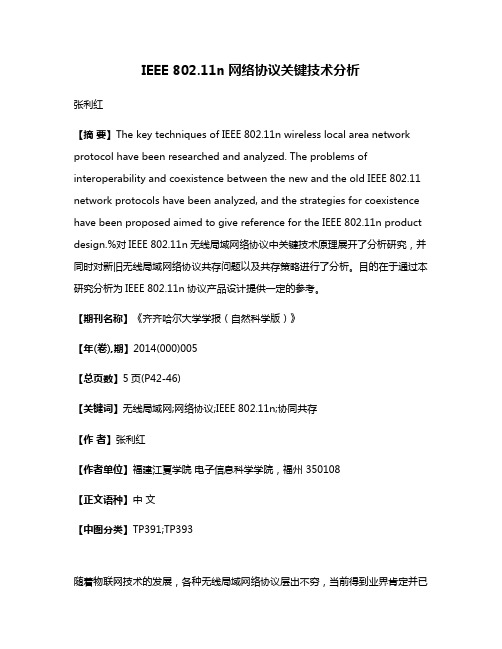 IEEE 802.11n 网络协议关键技术分析

张利红

【摘 要】The key techniques of IEEE 802.11n wireless local area network protocol have been researched and analyzed. The problems of interoperability and coexistence between the new and the old IEEE 802.11 network protocols have been analyzed, and the strategies for coexistence have been proposed aimed to give reference for the IEEE 802.11n product design.%对 IEEE 802.11n 无线局域网络协议中关键技术原理展开了分析研究，并同时对新旧无线局域网络协议共存问题以及共存策略进行了分析。目的在于通过本研究分析为 IEEE 802.11n 协议产品设计提供一定的参考。

【期刊名称】《齐齐哈尔大学学报（自然科学版）》

【年(卷),期】2014(000)005

【总页数】5 页(P42-46)

【关键词】无线局域网;网络协议;IEEE 802.11n;协同共存

【作 者】张利红

【作者单位】福建江夏学院 电子信息科学学院，福州 350108

【正文语种】中 文

【中图分类】TP391;TP393

随着物联网技术的发展，各种无线局域网络协议层出不穷，当前得到业界肯定并已